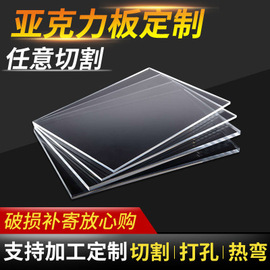 亚克力板定制
任意切割

破损补寄放心购

支持加工定制 切割 | 打孔 | 热弯